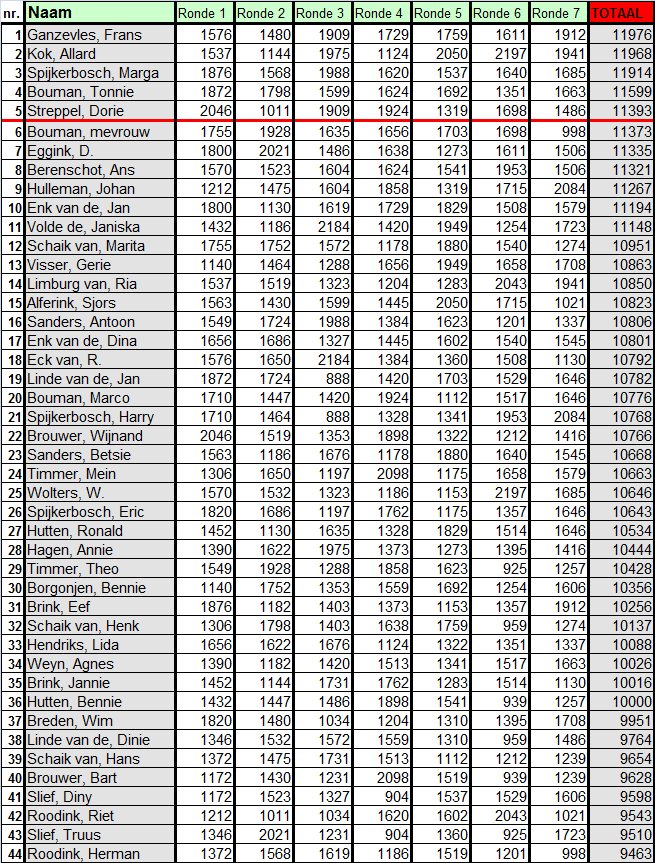 | nr. | Naam | Ronde 1 | Ronde 2 | Ronde 3 | Ronde 4 | Ronde 5 | Ronde 6 | Ronde 7 | TOTAAL |
|---|---|---|---|---|---|---|---|---|---|
| 1 | Ganzevles, Frans | 1576 | 1480 | 1909 | 1729 | 1759 | 1611 | 1912 | 11976 |
| 2 | Kok, Allard | 1537 | 1144 | 1975 | 1124 | 2050 | 2197 | 1941 | 11968 |
| 3 | Spijkerbosch, Marga | 1876 | 1568 | 1988 | 1620 | 1537 | 1640 | 1685 | 11914 |
| 4 | Bouman, Tonnie | 1872 | 1798 | 1599 | 1624 | 1692 | 1351 | 1663 | 11599 |
| 5 | Streppel, Dorie | 2046 | 1011 | 1909 | 1924 | 1319 | 1698 | 1486 | 11393 |
| 6 | Bouman, mevrouw | 1755 | 1928 | 1635 | 1656 | 1703 | 1698 | 998 | 11373 |
| 7 | Eggink, D. | 1800 | 2021 | 1486 | 1638 | 1273 | 1611 | 1506 | 11335 |
| 8 | Berenschot, Ans | 1570 | 1523 | 1604 | 1624 | 1541 | 1953 | 1506 | 11321 |
| 9 | Hulleman, Johan | 1212 | 1475 | 1604 | 1858 | 1319 | 1715 | 2084 | 11267 |
| 10 | Enk van de, Jan | 1800 | 1130 | 1619 | 1729 | 1829 | 1508 | 1579 | 11194 |
| 11 | Volde de, Janiska | 1432 | 1186 | 2184 | 1420 | 1949 | 1254 | 1723 | 11148 |
| 12 | Schaik van, Marita | 1755 | 1752 | 1572 | 1178 | 1880 | 1540 | 1274 | 10951 |
| 13 | Visser, Gerie | 1140 | 1464 | 1288 | 1656 | 1949 | 1658 | 1708 | 10863 |
| 14 | Limburg van, Ria | 1537 | 1519 | 1323 | 1204 | 1283 | 2043 | 1941 | 10850 |
| 15 | Alferink, Sjors | 1563 | 1430 | 1599 | 1445 | 2050 | 1715 | 1021 | 10823 |
| 16 | Sanders, Antoon | 1549 | 1724 | 1988 | 1384 | 1623 | 1201 | 1337 | 10806 |
| 17 | Enk van de, Dina | 1656 | 1686 | 1327 | 1445 | 1602 | 1540 | 1545 | 10801 |
| 18 | Eck van, R. | 1576 | 1650 | 2184 | 1384 | 1360 | 1508 | 1130 | 10792 |
| 19 | Linde van de, Jan | 1872 | 1724 | 888 | 1420 | 1703 | 1529 | 1646 | 10782 |
| 20 | Bouman, Marco | 1710 | 1447 | 1420 | 1924 | 1112 | 1517 | 1646 | 10776 |
| 21 | Spijkerbosch, Harry | 1710 | 1464 | 888 | 1328 | 1341 | 1953 | 2084 | 10768 |
| 22 | Brouwer, Wijnand | 2046 | 1519 | 1353 | 1898 | 1322 | 1212 | 1416 | 10766 |
| 23 | Sanders, Betsie | 1563 | 1186 | 1676 | 1178 | 1880 | 1640 | 1545 | 10668 |
| 24 | Timmer, Mein | 1306 | 1650 | 1197 | 2098 | 1175 | 1658 | 1579 | 10663 |
| 25 | Wolters, W. | 1570 | 1532 | 1323 | 1186 | 1153 | 2197 | 1685 | 10646 |
| 26 | Spijkerbosch, Eric | 1820 | 1686 | 1197 | 1762 | 1175 | 1357 | 1646 | 10643 |
| 27 | Hutten, Ronald | 1452 | 1130 | 1635 | 1328 | 1829 | 1514 | 1646 | 10534 |
| 28 | Hagen, Annie | 1390 | 1622 | 1975 | 1373 | 1273 | 1395 | 1416 | 10444 |
| 29 | Timmer, Theo | 1549 | 1928 | 1288 | 1858 | 1623 | 925 | 1257 | 10428 |
| 30 | Borgonjen, Bennie | 1140 | 1752 | 1353 | 1559 | 1692 | 1254 | 1606 | 10356 |
| 31 | Brink, Eef | 1876 | 1182 | 1403 | 1373 | 1153 | 1357 | 1912 | 10256 |
| 32 | Schaik van, Henk | 1306 | 1798 | 1403 | 1638 | 1759 | 959 | 1274 | 10137 |
| 33 | Hendriks, Lida | 1656 | 1622 | 1676 | 1124 | 1322 | 1351 | 1337 | 10088 |
| 34 | Weyn, Agnes | 1390 | 1182 | 1420 | 1513 | 1341 | 1517 | 1663 | 10026 |
| 35 | Brink, Jannie | 1452 | 1144 | 1731 | 1762 | 1283 | 1514 | 1130 | 10016 |
| 36 | Hutten, Bennie | 1432 | 1447 | 1486 | 1898 | 1541 | 939 | 1257 | 10000 |
| 37 | Breden, Wim | 1820 | 1480 | 1034 | 1204 | 1310 | 1395 | 1708 | 9951 |
| 38 | Linde van de, Dinie | 1346 | 1532 | 1572 | 1559 | 1310 | 959 | 1486 | 9764 |
| 39 | Schaik van, Hans | 1372 | 1475 | 1731 | 1513 | 1112 | 1212 | 1239 | 9654 |
| 40 | Brouwer, Bart | 1172 | 1430 | 1231 | 2098 | 1519 | 939 | 1239 | 9628 |
| 41 | Slief, Diny | 1172 | 1523 | 1327 | 904 | 1537 | 1529 | 1606 | 9598 |
| 42 | Roodink, Riet | 1212 | 1011 | 1034 | 1620 | 1602 | 2043 | 1021 | 9543 |
| 43 | Slief, Truus | 1346 | 2021 | 1231 | 904 | 1360 | 925 | 1723 | 9510 |
| 44 | Roodink, Herman | 1372 | 1568 | 1619 | 1186 | 1519 | 1201 | 998 | 9463 |